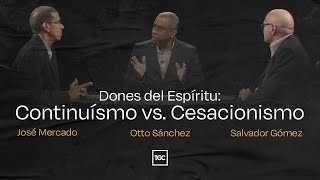 Dones del Espíritu:
Continuísmo vs. Cesacionismo

José Mercado

Otto Sánchez

Salvador Gómez

TGC